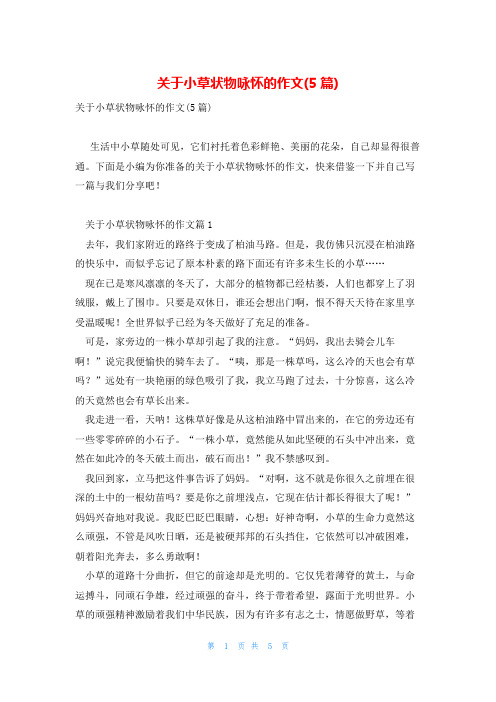 关于小草状物咏怀的作文(5 篇)

关于小草状物咏怀的作文(5 篇)

生活中小草随处可见，它们衬托着色彩鲜艳、美丽的花朵，自己却显得很普通。下面是小编为你准备的关于小草状物咏怀的作文，快来借鉴一下并自己写一篇与我们分享吧！

关于小草状物咏怀的作文篇 1

去年，我们家附近的路终于变成了柏油马路。但是，我仿佛只沉浸在柏油路的快乐中，而似乎忘记了原本朴素的路下面还有许多未生长的小草……

现在已是寒风凛凛的冬天了，大部分的植物都已经枯萎，人们也都穿上了羽绒服，戴上了围巾。只要是双休日，谁还会想出门啊，恨不得天天待在家里享受温暖呢！全世界似乎已经为冬天做好了充足的准备。

可是，家旁边的一株小草却引起了我的注意。“妈妈，我出去骑会儿车啊！”说完我便愉快的骑车去了。“咦，那是一株草吗，这么冷的天也会有草吗？”远处有一块艳丽的绿色吸引了我，我立马跑了过去，十分惊喜，这么冷的天竟然也会有草长出来。

我走进一看，天呐！这株草好像是从这柏油路中冒出来的，在它的旁边还有一些零零碎碎的小石子。“一株小草，竟然能从如此坚硬的石头中冲出来，竟然在如此冷的冬天破土而出，破石而出！”我不禁感叹到。

我回到家，立马把这件事告诉了妈妈。“对啊，这不就是你很久之前埋在很深的土中的一根幼苗吗？要是你之前埋浅点，它现在估计都长得很大了呢！”妈妈兴奋地对我说。我眨巴眨巴眼睛，心想：好神奇啊，小草的生命力竟然这么顽强，不管是风吹日晒，还是被硬邦邦的石头挡住，它依然可以冲破困难，朝着阳光奔去，多么勇敢啊！

小草的道路十分曲折，但它的前途却是光明的。它仅凭着薄脊的黄土，与命运搏斗，同顽石争雄，经过顽强的奋斗，终于带着希望，露面于光明世界。小草的顽强精神激励着我们中华民族，因为有许多有志之士，情愿做野草，等着

第 1 页 共 5 页